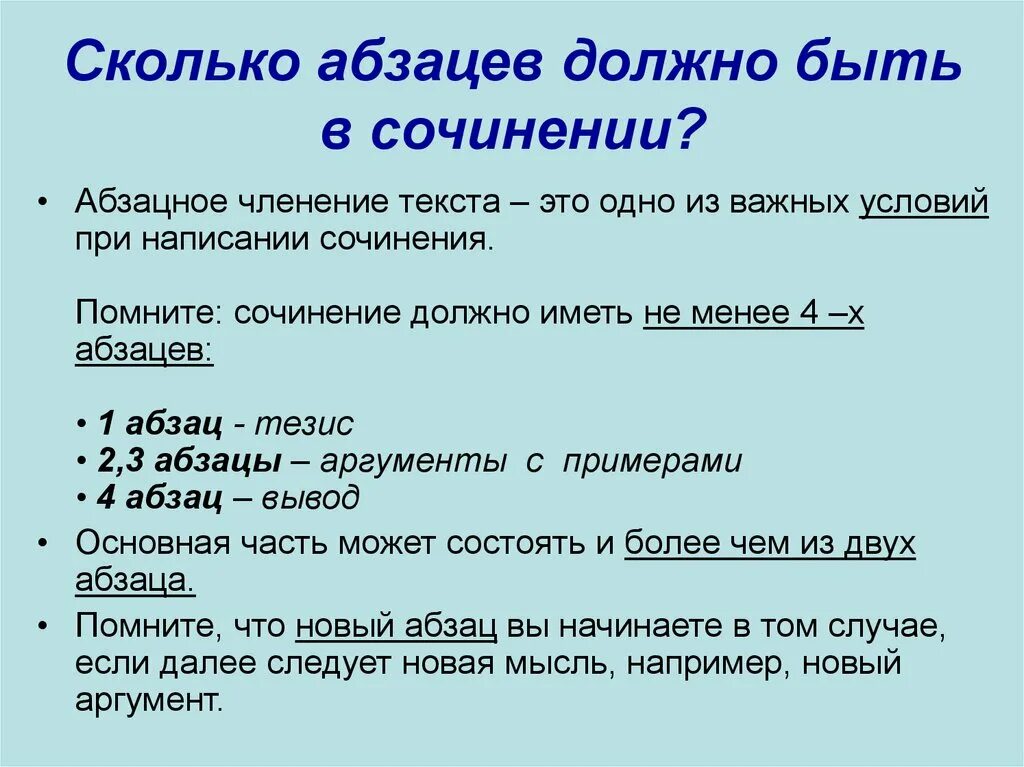 Сколько абзацев должно быть в сочинении?

• Абзацное членение текста – это одно из важных условий при написании сочинения.

Помните: сочинение должно иметь не менее 4 –х абзацев:

• 1 абзац - тезис
• 2,3 абзацы – аргументы с примерами
• 4 абзац – вывод

• Основная часть может состоять и более чем из двух абзаца.

• Помните, что новый абзац вы начинаете в том случае, если далее следует новая мысль, например, новый аргумент.